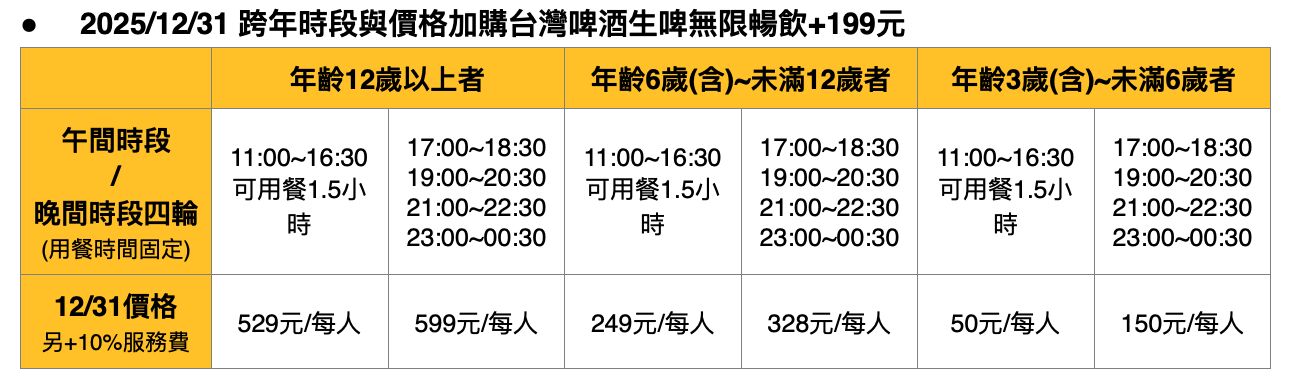 ● 2025/12/31 跨年時段與價格加購台灣啤酒生啤無限暢飲+199元

| | 年齡12歲以上者 | | 年齡6歲(含)~未滿12歲者 | | 年齡3歲(含)~未滿6歲者 | |
|---|---|---|---|---|---|---|
| 午間時段 / 晚間時段四輪 (用餐時間固定) | 11:00~16:30 可用餐1.5小時 | 17:00~18:30 19:00~20:30 21:00~22:30 23:00~00:30 | 11:00~16:30 可用餐1.5小時 | 17:00~18:30 19:00~20:30 21:00~22:30 23:00~00:30 | 11:00~16:30 可用餐1.5小時 | 17:00~18:30 19:00~20:30 21:00~22:30 23:00~00:30 |
| 12/31價格 另+10%服務費 | 529元/每人 | 599元/每人 | 249元/每人 | 328元/每人 | 50元/每人 | 150元/每人 |